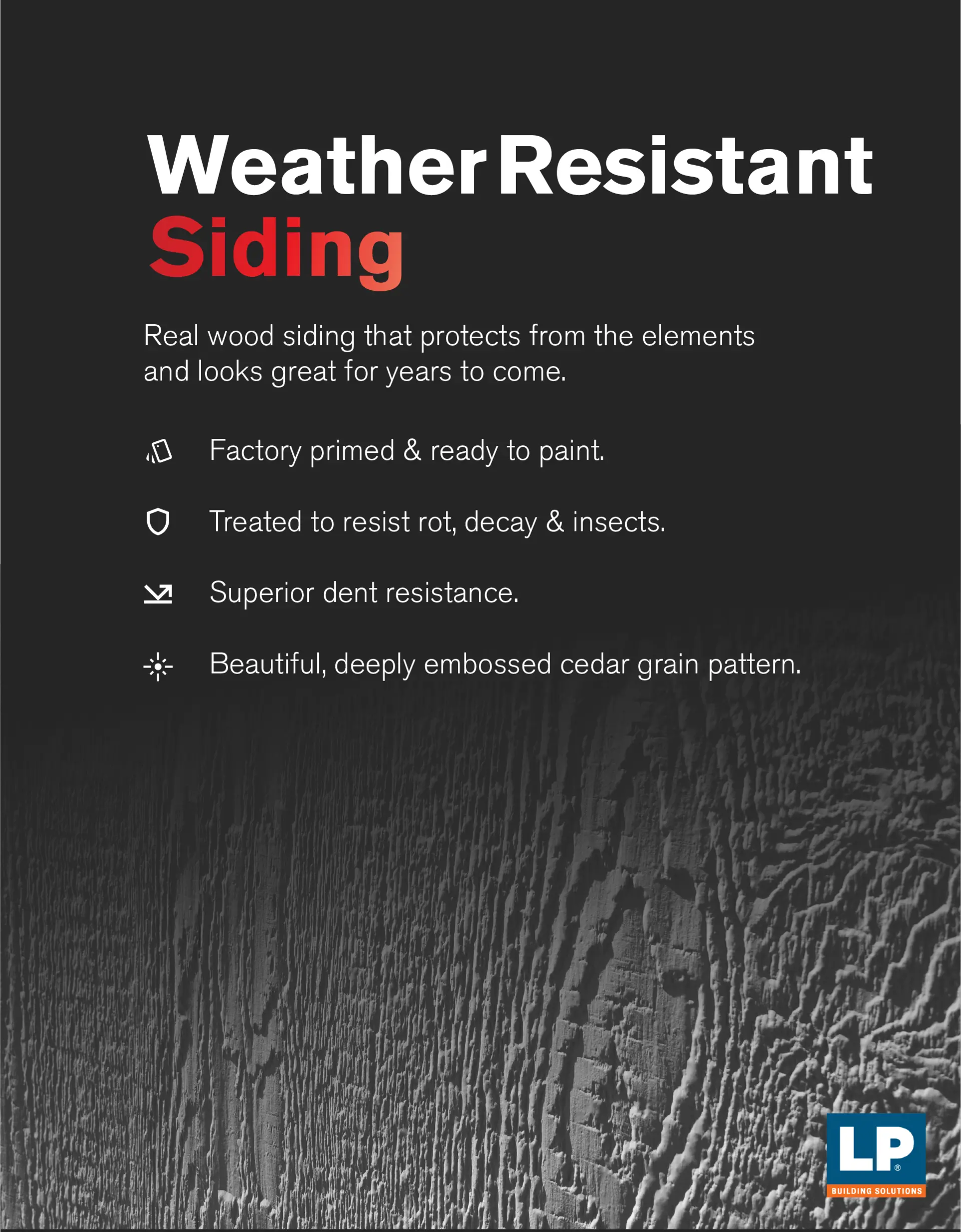 Weather Resistant
Siding

Real wood siding that protects from the elements and looks great for years to come.

Factory primed & ready to paint.

Treated to resist rot, decay & insects.

Superior dent resistance.

Beautiful, deeply embossed cedar grain pattern.

LP®
BUILDING SOLUTIONS